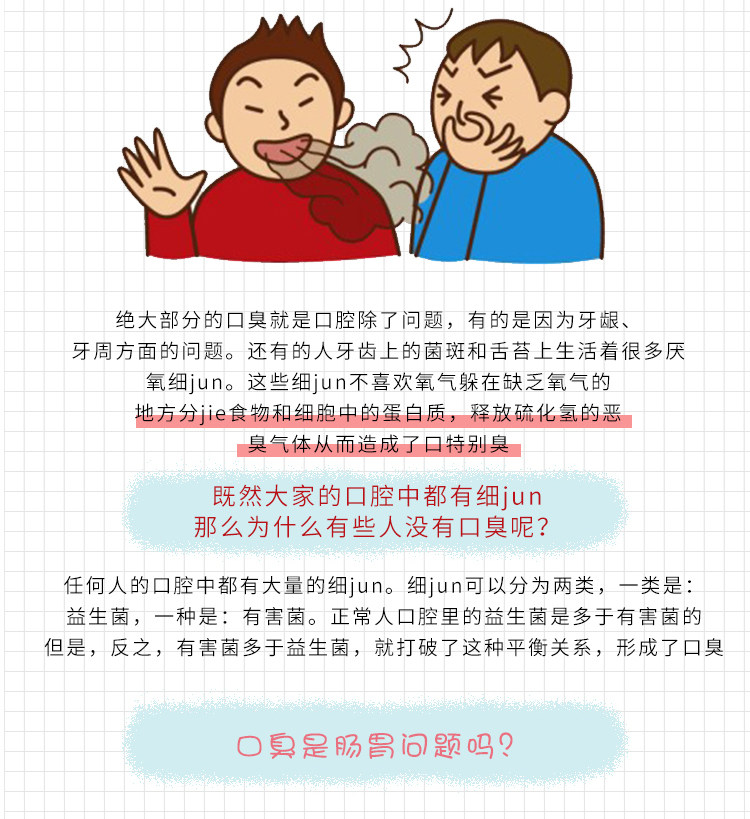 绝大部分的口臭就是口腔除了问题，有的是因为牙龈、牙周方面的问题。还有的人牙齿上的菌斑和舌苔上生活着很多厌氧细jun。这些细jun不喜欢氧气躲在缺乏氧气的地方分jie食物和细胞中的蛋白质，释放硫化氢的恶臭气体从而造成了口特别臭

既然大家的口腔中都有细jun
那么为什么有些人没有口臭呢？

任何人的口腔中都有大量的细jun。细jun可以分为两类，一类是：益生菌，一种是：有害菌。正常人口腔里的益生菌是多于有害菌的但是，反之，有害菌多于益生菌，就打破了这种平衡关系，形成了口臭

口臭是肠胃问题吗？